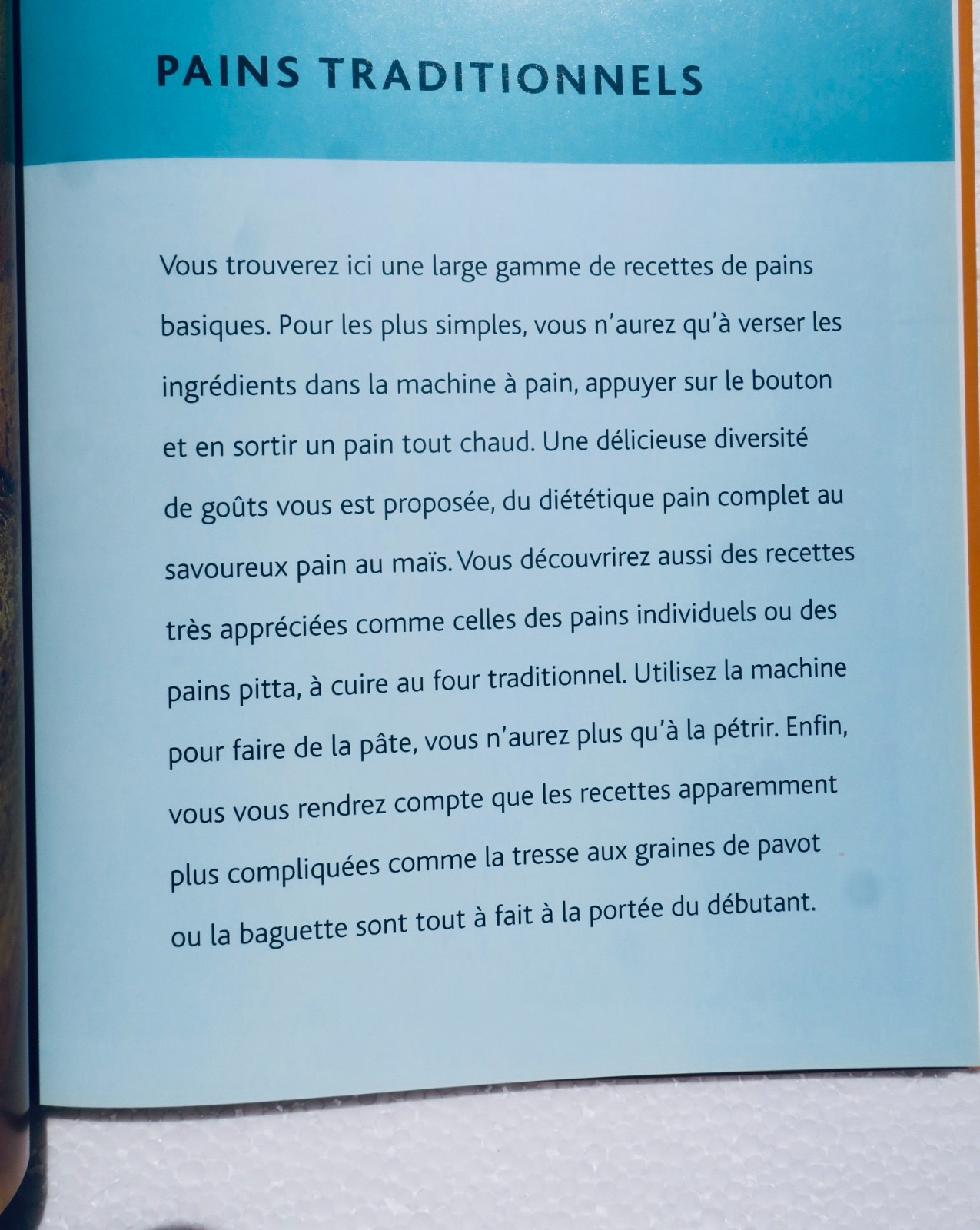 PAINS TRADITIONNELS

Vous trouverez ici une large gamme de recettes de pains basiques. Pour les plus simples, vous n'aurez qu'à verser les ingrédients dans la machine à pain, appuyer sur le bouton et en sortir un pain tout chaud. Une délicieuse diversité de goûts vous est proposée, du diététique pain complet au savoureux pain au maïs. Vous découvrirez aussi des recettes très appréciées comme celles des pains individuels ou des pains pitta, à cuire au four traditionnel. Utilisez la machine pour faire de la pâte, vous n'aurez plus qu'à la pétrir. Enfin, vous vous rendrez compte que les recettes apparemment plus compliquées comme la tresse aux graines de pavot ou la baguette sont tout à fait à la portée du débutant.